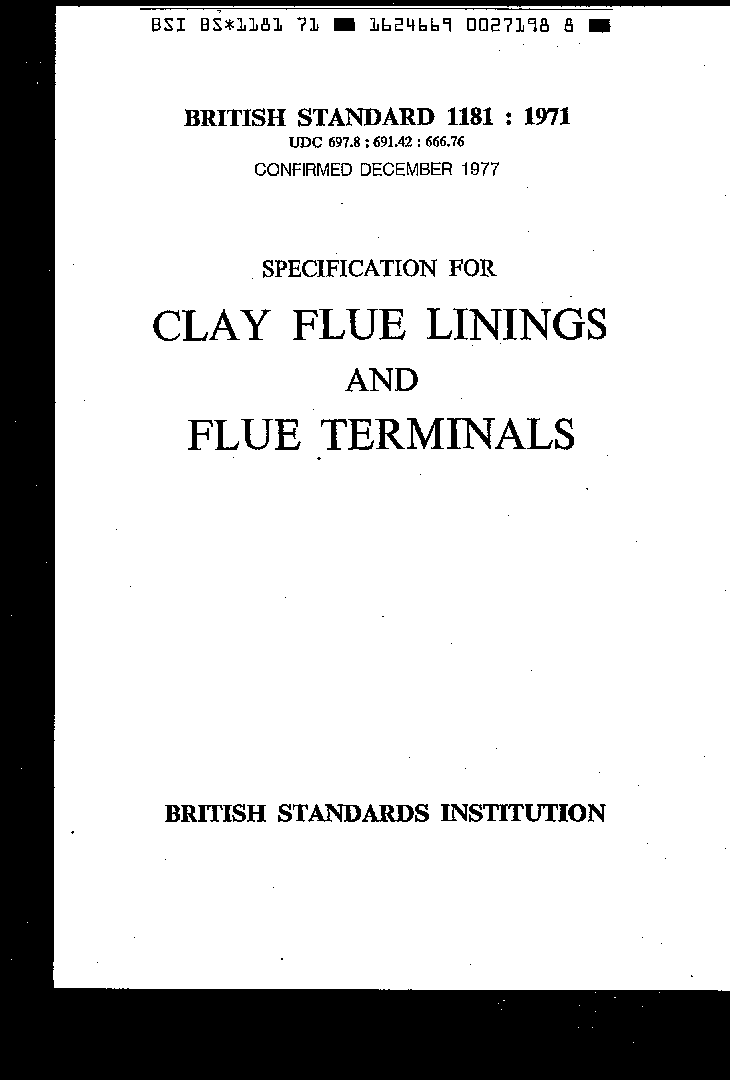 BSI BS*1181 71 ■ 1624669 0027198 8 ■

BRITISH STANDARD 1181 : 1971
UDC 697.8 : 691.42 : 666.76
CONFIRMED DECEMBER 1977

SPECIFICATION FOR
CLAY FLUE LININGS
AND
FLUE TERMINALS

BRITISH STANDARDS INSTITUTION